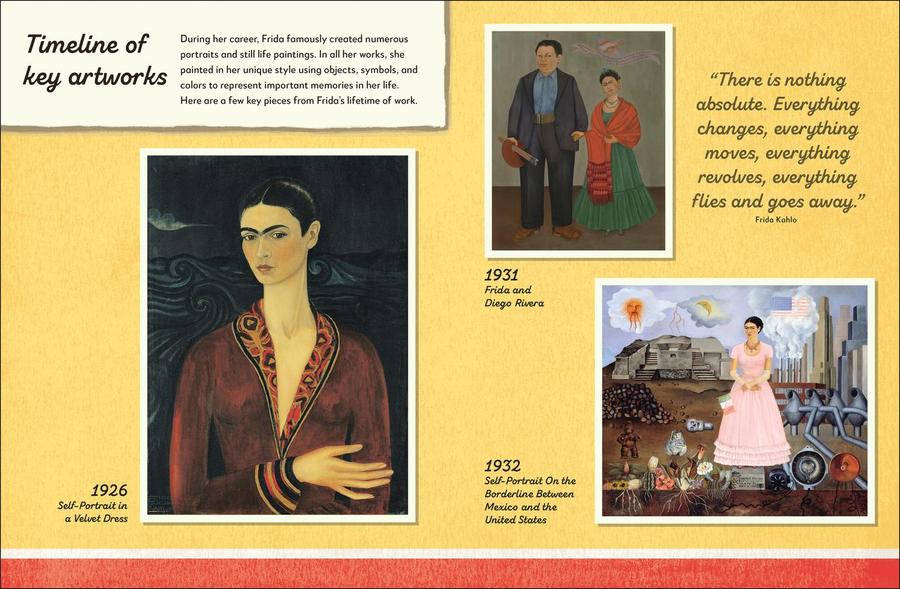 Timeline of key artworks

During her career, Frida famously created numerous portraits and still life paintings. In all her works, she painted in her unique style using objects, symbols, and colors to represent important memories in her life. Here are a few key pieces from Frida's lifetime of work.

1926
Self-Portrait in a Velvet Dress

1931
Frida and Diego Rivera

"There is nothing absolute. Everything changes, everything moves, everything revolves, everything flies and goes away."
Frida Kahlo

1932
Self-Portrait On the Borderline Between Mexico and the United States